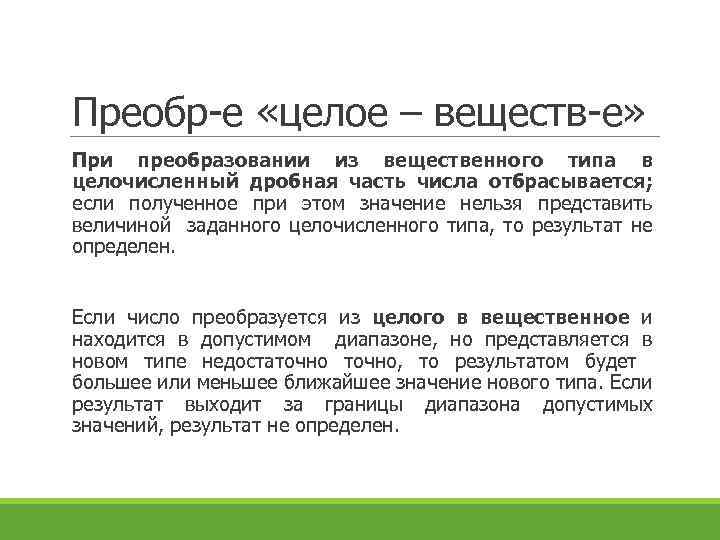 Преобр-е «целое – веществ-е»

При преобразовании из вещественного типа в целочисленный дробная часть числа отбрасывается; если полученное при этом значение нельзя представить величиной заданного целочисленного типа, то результат не определен.

Если число преобразуется из целого в вещественное и находится в допустимом диапазоне, но представляется в новом типе недостаточно точно, то результатом будет большее или меньшее ближайшее значение нового типа. Если результат выходит за границы диапазона допустимых значений, результат не определен.